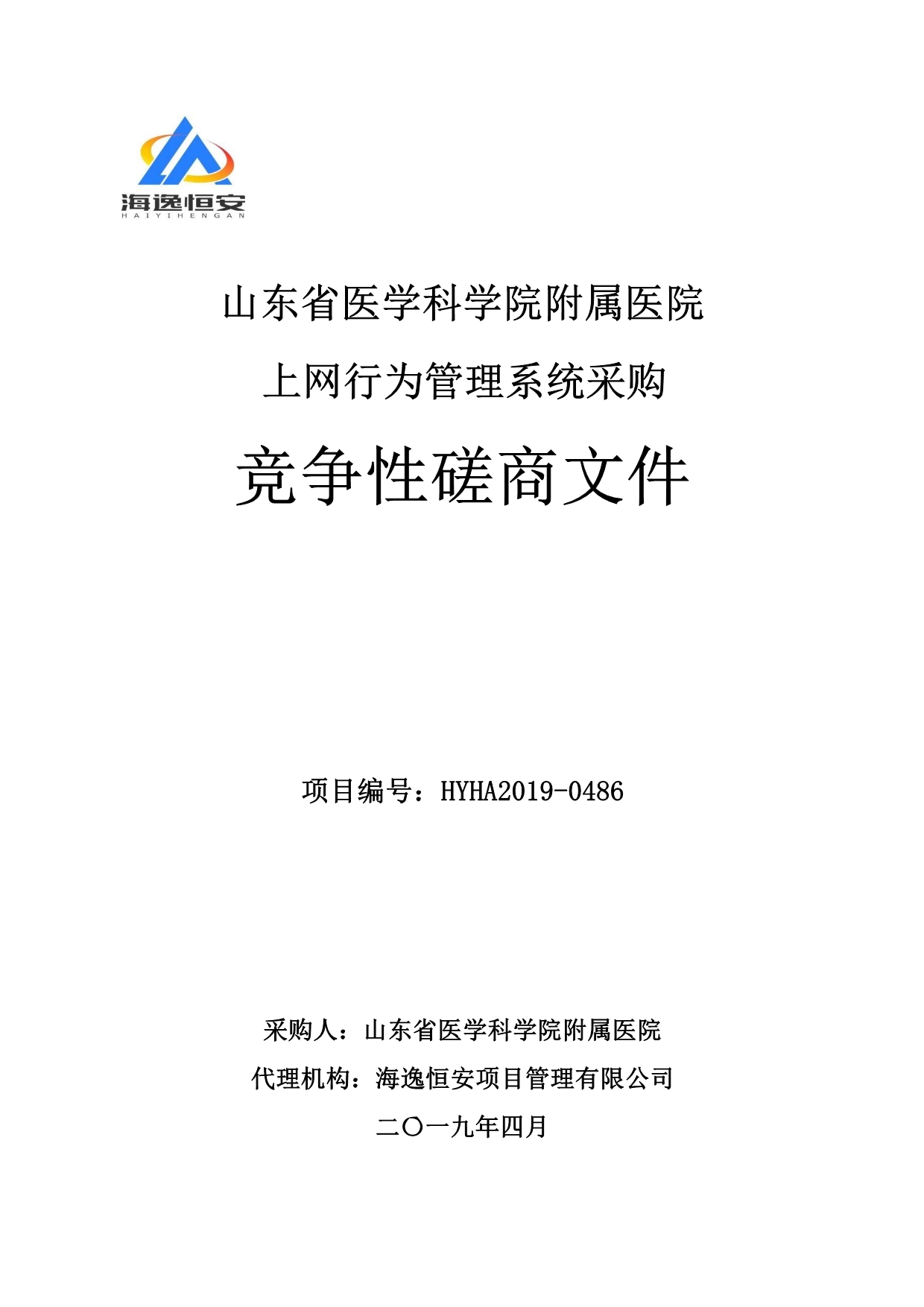 海逸恒安
HAIYIHENGAN

山东省医学科学院附属医院

上网行为管理系统采购

竞争性磋商文件

项目编号：HYHA2019-0486

采购人：山东省医学科学院附属医院

代理机构：海逸恒安项目管理有限公司

二〇一九年四月